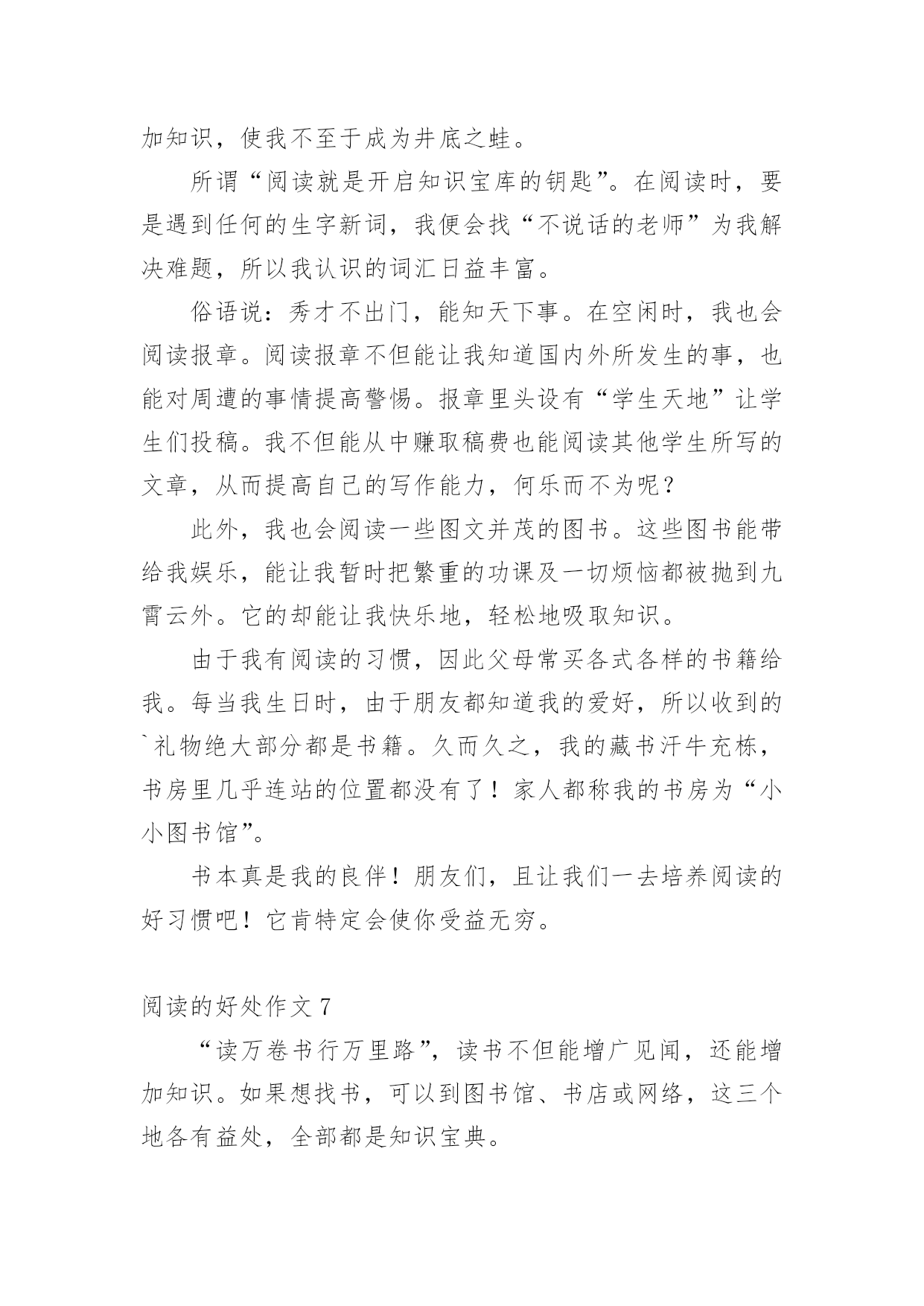 加知识，使我不至于成为井底之蛙。

所谓“阅读就是开启知识宝库的钥匙”。在阅读时，要是遇到任何的生字新词，我便会找“不说话的老师”为我解决难题，所以我认识的词汇日益丰富。

俗语说：秀才不出门，能知天下事。在空闲时，我也会阅读报章。阅读报章不但能让我知道国内外所发生的事，也能对周遭的事情提高警惕。报章里头设有“学生天地”让学生们投稿。我不但能从中赚取稿费也能阅读其他学生所写的文章，从而提高自己的写作能力，何乐而不为呢？

此外，我也会阅读一些图文并茂的图书。这些图书能带给我娱乐，能让我暂时把繁重的功课及一切烦恼都被抛到九霄云外。它的却能让我快乐地，轻松地吸取知识。

由于我有阅读的习惯，因此父母常买各式各样的书籍给我。每当我生日时，由于朋友都知道我的爱好，所以收到的`礼物绝大部分都是书籍。久而久之，我的藏书汗牛充栋，书房里几乎连站的位置都没有了！家人都称我的书房为“小小图书馆”。

书本真是我的良伴！朋友们，且让我们一去培养阅读的好习惯吧！它肯特定会使你受益无穷。

阅读的好处作文 7

“读万卷书行万里路”，读书不但能增广见闻，还能增加知识。如果想找书，可以到图书馆、书店或网络，这三个地各有益处，全部都是知识宝典。